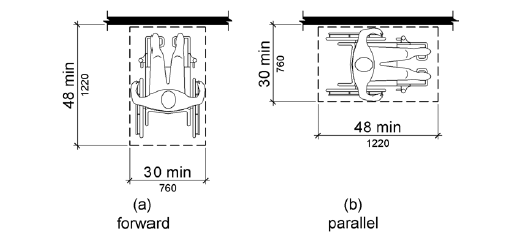 48 min
1220

30 min
760

(a)
forward

30 min
760

48 min
1220

(b)
parallel